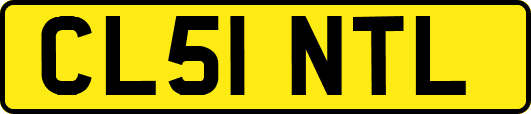 CL51 NTL